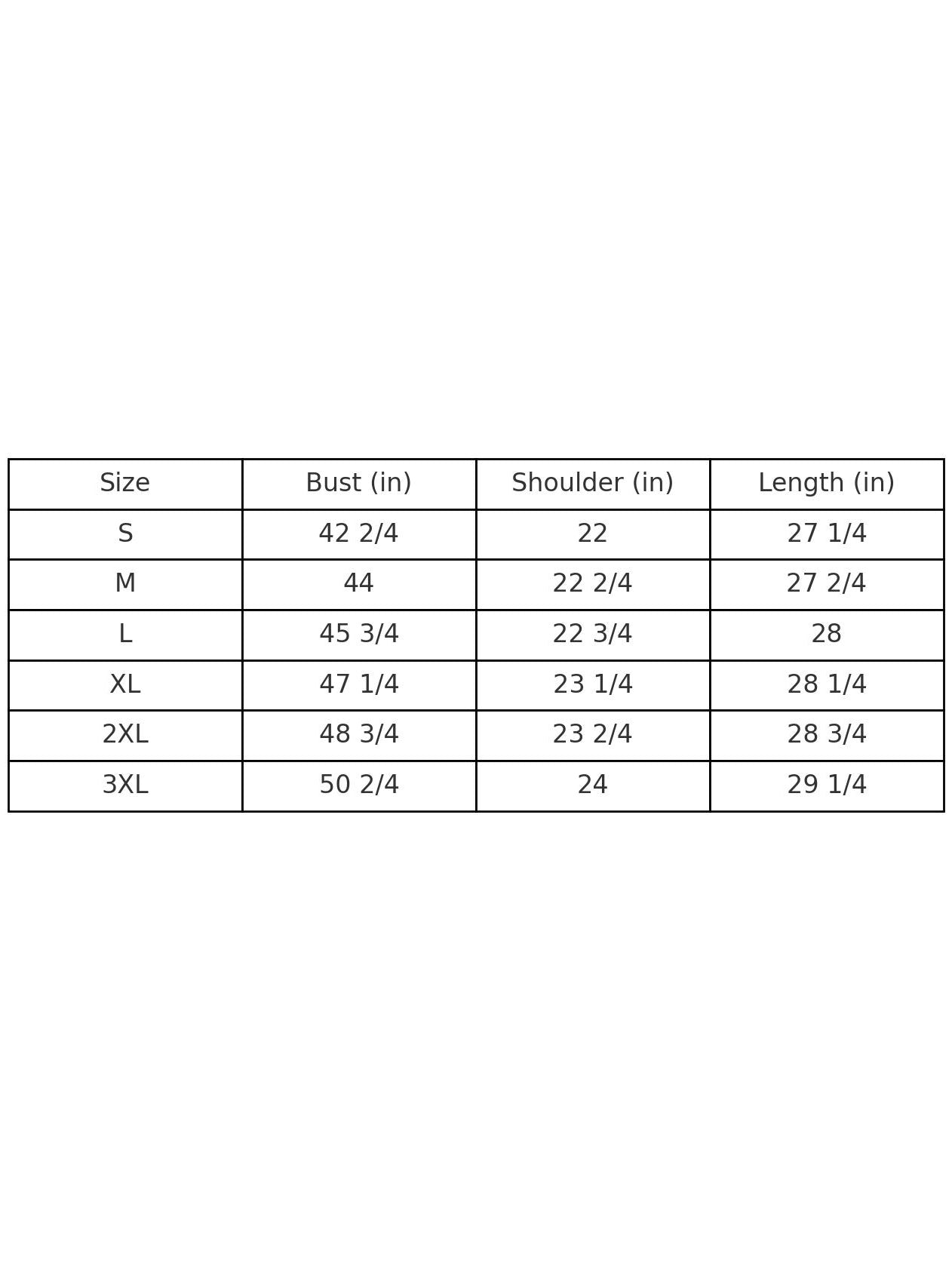 | Size | Bust (in) | Shoulder (in) | Length (in) |
|---|---|---|---|
| S | 42 2/4 | 22 | 27 1/4 |
| M | 44 | 22 2/4 | 27 2/4 |
| L | 45 3/4 | 22 3/4 | 28 |
| XL | 47 1/4 | 23 1/4 | 28 1/4 |
| 2XL | 48 3/4 | 23 2/4 | 28 3/4 |
| 3XL | 50 2/4 | 24 | 29 1/4 |